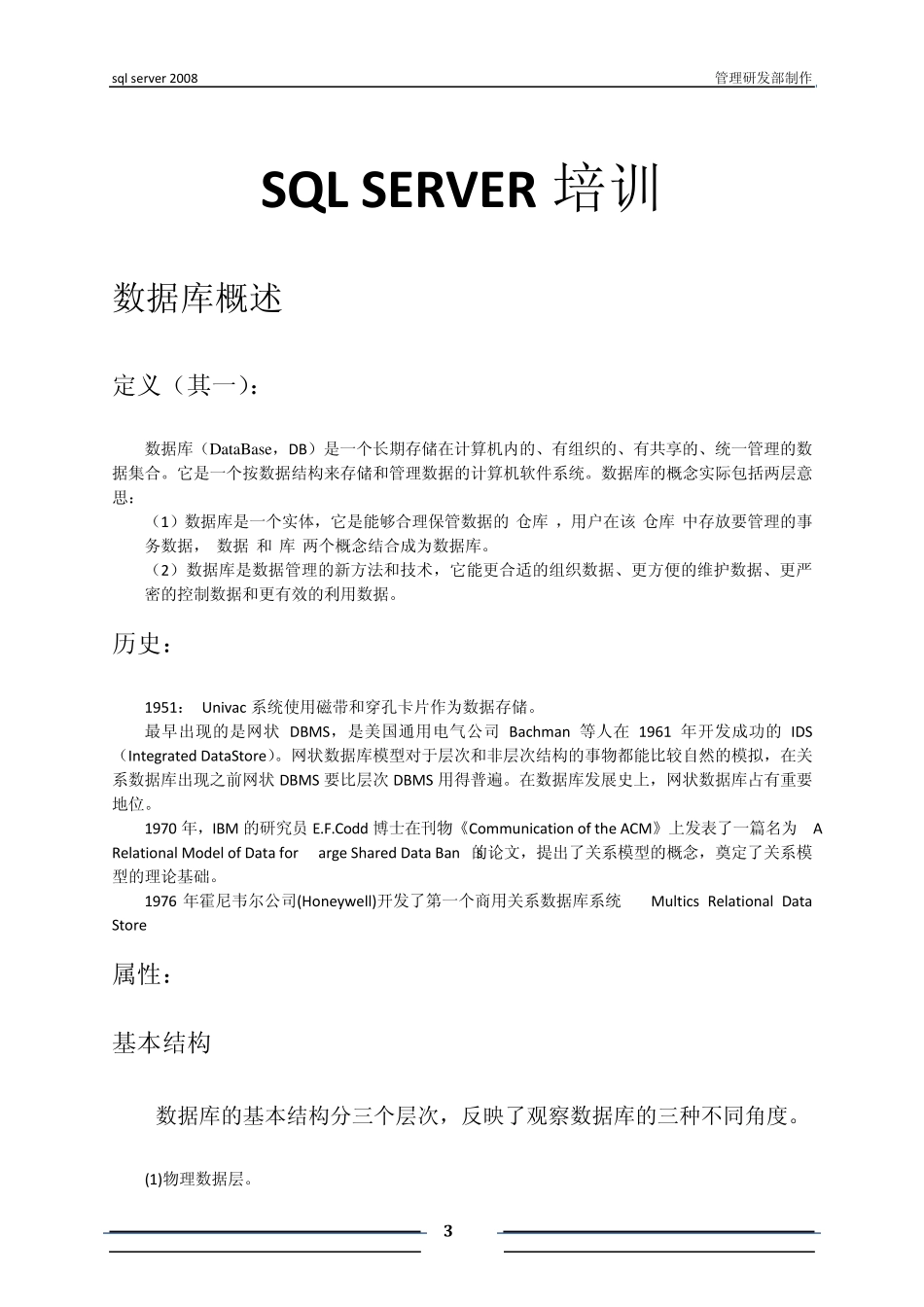 sql server 2008

管理研发部制作

SQL SERVER 培训

数据库概述

定义（其一）：

数据库（DataBase，DB）是一个长期存储在计算机内的、有组织的、有共享的、统一管理的数据集合。它是一个按数据结构来存储和管理数据的计算机软件系统。数据库的概念实际包括两层意思：

（1）数据库是一个实体，它是能够合理保管数据的 仓库 ，用户在该 仓库 中存放要管理的事务数据， 数据 和 库 两个概念结合成为数据库。

（2）数据库是数据管理的新方法和技术，它能更合适的组织数据、更方便的维护数据、更严密的控制数据和更有效的利用数据。

历史：

1951： Univac 系统使用磁带和穿孔卡片作为数据存储。

最早出现的是网状 DBMS，是美国通用电气公司 Bachman 等人在 1961 年开发成功的 IDS（Integrated DataStore）。网状数据库模型对于层次和非层次结构的事物都能比较自然的模拟，在关系数据库出现之前网状 DBMS 要比层次 DBMS 用得普遍。在数据库发展史上，网状数据库占有重要地位。

1970 年，IBM 的研究员 E.F.Codd 博士在刊物《Communication of the ACM》上发表了一篇名为 A Relational Model of Data for arge Shared Data Ban 的论文，提出了关系模型的概念，奠定了关系模型的理论基础。

1976 年霍尼韦尔公司(Honeywell)开发了第一个商用关系数据库系统 Multics Relational Data Store

属性：

基本结构

数据库的基本结构分三个层次，反映了观察数据库的三种不同角度。

(1)物理数据层。

3